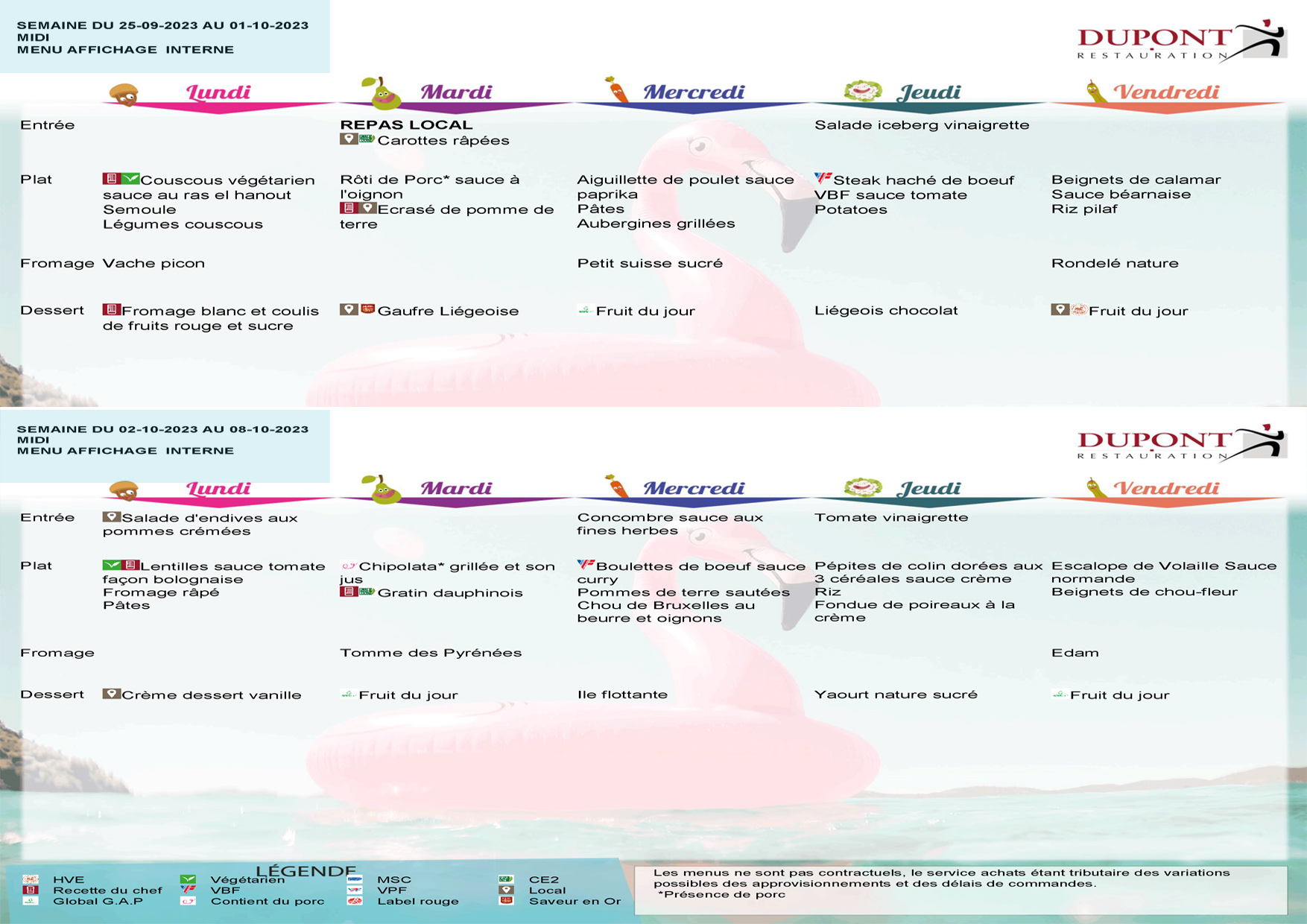 SEMAINE DU 25-09-2023 AU 01-10-2023
MIDI
MENU AFFICHAGE INTERNE

DUPONT
RESTAURATION

| | Lundi | Mardi | Mercredi | Jeudi | Vendredi |
|---|---|---|---|---|---|
| Entrée | | REPAS LOCAL Carottes râpées | | Salade iceberg vinaigrette | |
| Plat | Couscous végétarien sauce au ras el hanout Semoule Légumes couscous | Rôti de Porc* sauce à l'oignon Ecrasé de pomme de terre | Aiguillette de poulet sauce paprika Pâtes Aubergines grillées | Steak haché de boeuf VBF sauce tomate Potatoes | Beignets de calamar Sauce béarnaise Riz pilaf |
| Fromage | Vache picon | | Petit suisse sucré | | Rondelé nature |
| Dessert | Fromage blanc et coulis de fruits rouge et sucre | Gaufre Liégeoise | Fruit du jour | Liégeois chocolat | Fruit du jour |

SEMAINE DU 02-10-2023 AU 08-10-2023
MIDI
MENU AFFICHAGE INTERNE

DUPONT
RESTAURATION

| | Lundi | Mardi | Mercredi | Jeudi | Vendredi |
|---|---|---|---|---|---|
| Entrée | Salade d'endives aux pommes crémées | | Concombre sauce aux fines herbes | Tomate vinaigrette | |
| Plat | Lentilles sauce tomate façon bolognaise Fromage râpé Pâtes | Chipolata* grillée et son jus Gratin dauphinois | Boulettes de boeuf sauce curry Pommes de terre sautées Chou de Bruxelles au beurre et oignons | Pépites de colin dorées aux 3 céréales sauce crème Riz Fondue de poireaux à la crème | Escalope de Volaille Sauce normande Beignets de chou-fleur |
| Fromage | | Tomme des Pyrénées | | | Edam |
| Dessert | Crème dessert vanille | Fruit du jour | Ile flottante | Yaourt nature sucré | Fruit du jour |

LÉGENDE
HVE
Recette du chef
Global G.A.P
Végétarien
VBF
Contient du porc
MSC
VPF
Label rouge
CE2
Local
Saveur en Or

Les menus ne sont pas contractuels, le service achats étant tributaire des variations possibles des approvisionnements et des délais de commandes.
*Présence de porc